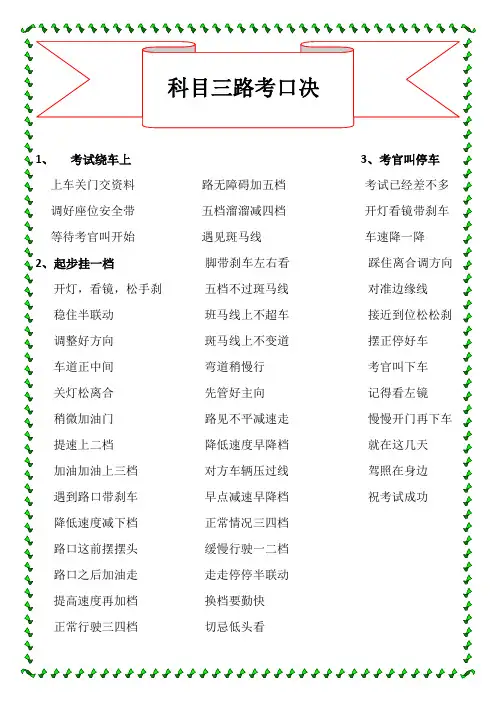 科目三路考口决

1、 考试绕车上

上车关门交资料

调好座位安全带

等待考官叫开始

2、起步挂一档

开灯，看镜，松手刹

稳住半联动

调整好方向

车道正中间

关灯松离合

稍微加油门

提速上二档

加油加油上三档

遇到路口带刹车

降低速度减下档

路口这前摆摆头

路口之后加油走

提高速度再加档

正常行驶三四档

路无障碍加五档

五档溜溜减四档

遇见斑马线

脚带刹车左右看

五档不过斑马线

斑马线上不超车

斑马线上不变道

弯道稍慢行

先管好主向

路见不平减速走

降低速度早降档

对方车辆压过线

早点减速早降档

正常情况三四档

缓慢行驶一二档

走走停停半联动

换档要勤快

切忌低头看

3、考官叫停车

考试已经差不多

开灯看镜带刹车

车速降一降

踩住离合调方向

对准边缘线

接近到位松松刹

摆正停好车

考官叫下车

记得看左镜

慢慢开门再下车

就在这几天

驾照在身边

祝考试成功